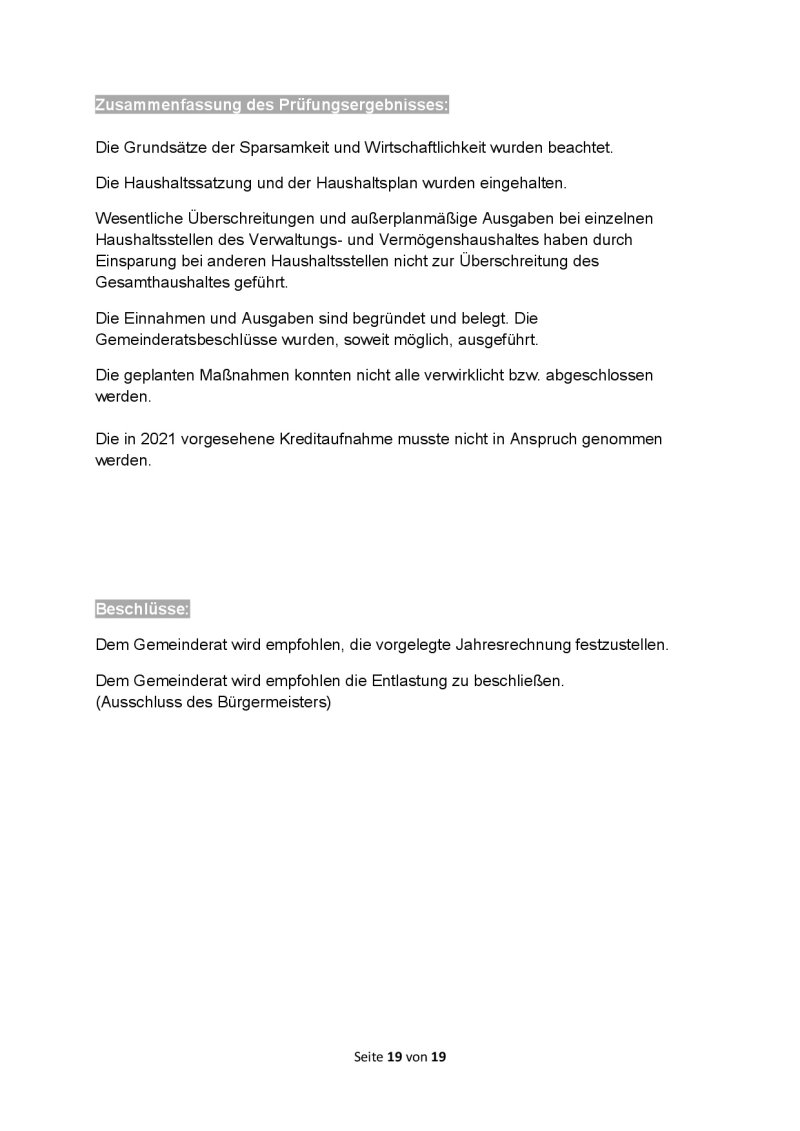 Zusammenfassung des Prüfungsergebnisses:

Die Grundsätze der Sparsamkeit und Wirtschaftlichkeit wurden beachtet.

Die Haushaltssatzung und der Haushaltsplan wurden eingehalten.

Wesentliche Überschreitungen und außerplanmäßige Ausgaben bei einzelnen Haushaltsstellen des Verwaltungs- und Vermögenshaushaltes haben durch Einsparung bei anderen Haushaltsstellen nicht zur Überschreitung des Gesamthaushaltes geführt.

Die Einnahmen und Ausgaben sind begründet und belegt. Die Gemeinderatsbeschlüsse wurden, soweit möglich, ausgeführt.

Die geplanten Maßnahmen konnten nicht alle verwirklicht bzw. abgeschlossen werden.

Die in 2021 vorgesehene Kreditaufnahme musste nicht in Anspruch genommen werden.

Beschlüsse:

Dem Gemeinderat wird empfohlen, die vorgelegte Jahresrechnung festzustellen.

Dem Gemeinderat wird empfohlen die Entlastung zu beschließen.
(Ausschluss des Bürgermeisters)

Seite 19 von 19